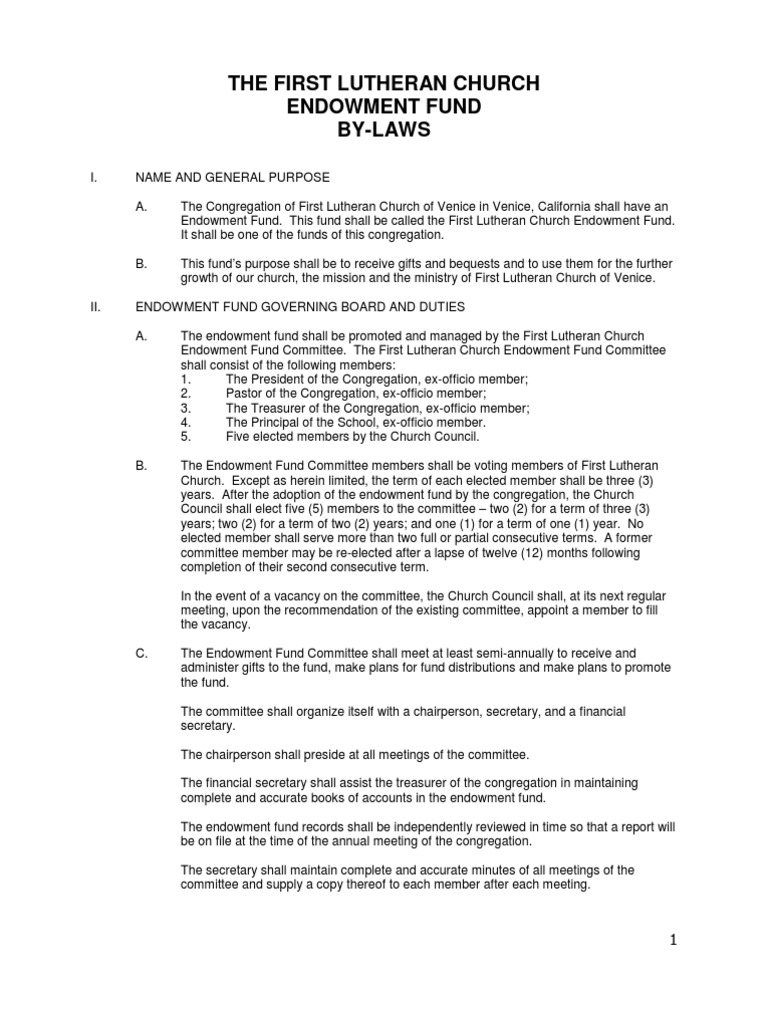 THE FIRST LUTHERAN CHURCH
ENDOWMENT FUND
BY-LAWS

I. NAME AND GENERAL PURPOSE

A. The Congregation of First Lutheran Church of Venice in Venice, California shall have an Endowment Fund. This fund shall be called the First Lutheran Church Endowment Fund. It shall be one of the funds of this congregation.

B. This fund's purpose shall be to receive gifts and bequests and to use them for the further growth of our church, the mission and the ministry of First Lutheran Church of Venice.

II. ENDOWMENT FUND GOVERNING BOARD AND DUTIES

A. The endowment fund shall be promoted and managed by the First Lutheran Church Endowment Fund Committee. The First Lutheran Church Endowment Fund Committee shall consist of the following members:
1. The President of the Congregation, ex-officio member;
2. Pastor of the Congregation, ex-officio member;
3. The Treasurer of the Congregation, ex-officio member;
4. The Principal of the School, ex-officio member.
5. Five elected members by the Church Council.

B. The Endowment Fund Committee members shall be voting members of First Lutheran Church. Except as herein limited, the term of each elected member shall be three (3) years. After the adoption of the endowment fund by the congregation, the Church Council shall elect five (5) members to the committee – two (2) for a term of three (3) years; two (2) for a term of two (2) years; and one (1) for a term of one (1) year. No elected member shall serve more than two full or partial consecutive terms. A former committee member may be re-elected after a lapse of twelve (12) months following completion of their second consecutive term.

In the event of a vacancy on the committee, the Church Council shall, at its next regular meeting, upon the recommendation of the existing committee, appoint a member to fill the vacancy.

C. The Endowment Fund Committee shall meet at least semi-annually to receive and administer gifts to the fund, make plans for fund distributions and make plans to promote the fund.

The committee shall organize itself with a chairperson, secretary, and a financial secretary.

The chairperson shall preside at all meetings of the committee.

The financial secretary shall assist the treasurer of the congregation in maintaining complete and accurate books of accounts in the endowment fund.

The endowment fund records shall be independently reviewed in time so that a report will be on file at the time of the annual meeting of the congregation.

The secretary shall maintain complete and accurate minutes of all meetings of the committee and supply a copy thereof to each member after each meeting.

1